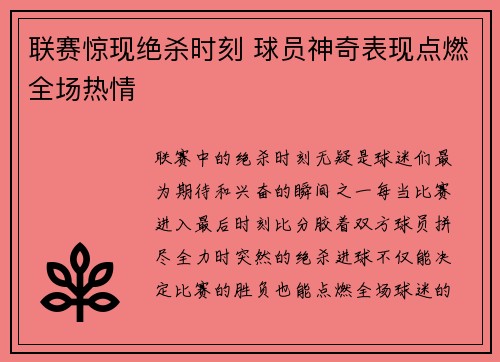 联赛惊现绝杀时刻 球员神奇表现点燃全场热情

联赛中的绝杀时刻无疑是球迷们最为期待和兴奋的瞬间之一每当比赛进入最后时刻比分胶着双方球员拼尽全力时突然的绝杀进球不仅能决定比赛的胜负也能点燃全场球迷的